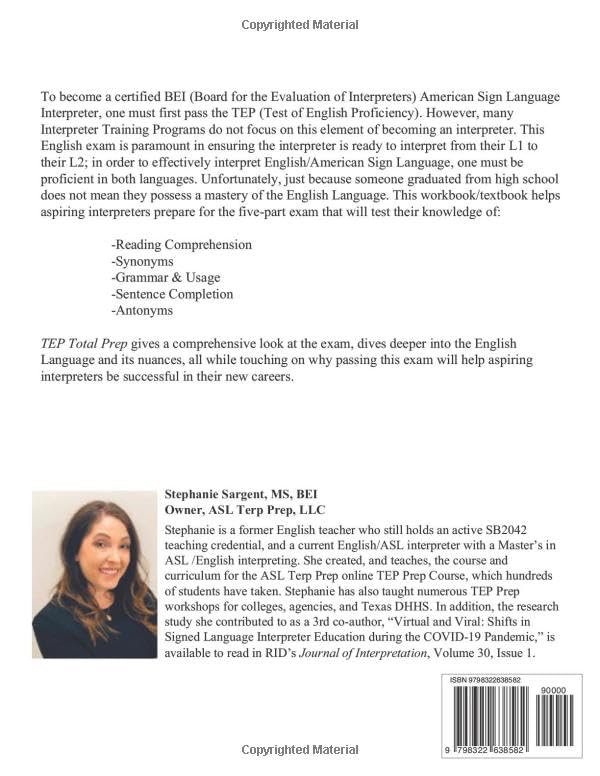 Copyrighted Material

To become a certified BEI (Board for the Evaluation of Interpreters) American Sign Language Interpreter, one must first pass the TEP (Test of English Proficiency). However, many Interpreter Training Programs do not focus on this element of becoming an interpreter. This English exam is paramount in ensuring the interpreter is ready to interpret from their L1 to their L2; in order to effectively interpret English/American Sign Language, one must be proficient in both languages. Unfortunately, just because someone graduated from high school does not mean they possess a mastery of the English Language. This workbook/textbook helps aspiring interpreters prepare for the five-part exam that will test their knowledge of:

-Reading Comprehension
-Synonyms
-Grammar & Usage
-Sentence Completion
-Antonyms

TEP Total Prep gives a comprehensive look at the exam, dives deeper into the English Language and its nuances, all while touching on why passing this exam will help aspiring interpreters be successful in their new careers.

Stephanie Sargent, MS, BEI
Owner, ASL Terp Prep, LLC
Stephanie is a former English teacher who still holds an active SB2042 teaching credential, and a current English/ASL interpreter with a Master's in ASL /English interpreting. She created, and teaches, the course and curriculum for the ASL Terp Prep online TEP Prep Course, which hundreds of students have taken. Stephanie has also taught numerous TEP Prep workshops for colleges, agencies, and Texas DHHS. In addition, the research study she contributed to as a 3rd co-author, "Virtual and Viral: Shifts in Signed Language Interpreter Education during the COVID-19 Pandemic," is available to read in RID's Journal of Interpretation, Volume 30, Issue 1.

ISBN 9798322638582
90000
9 798322 638582

Copyrighted Material